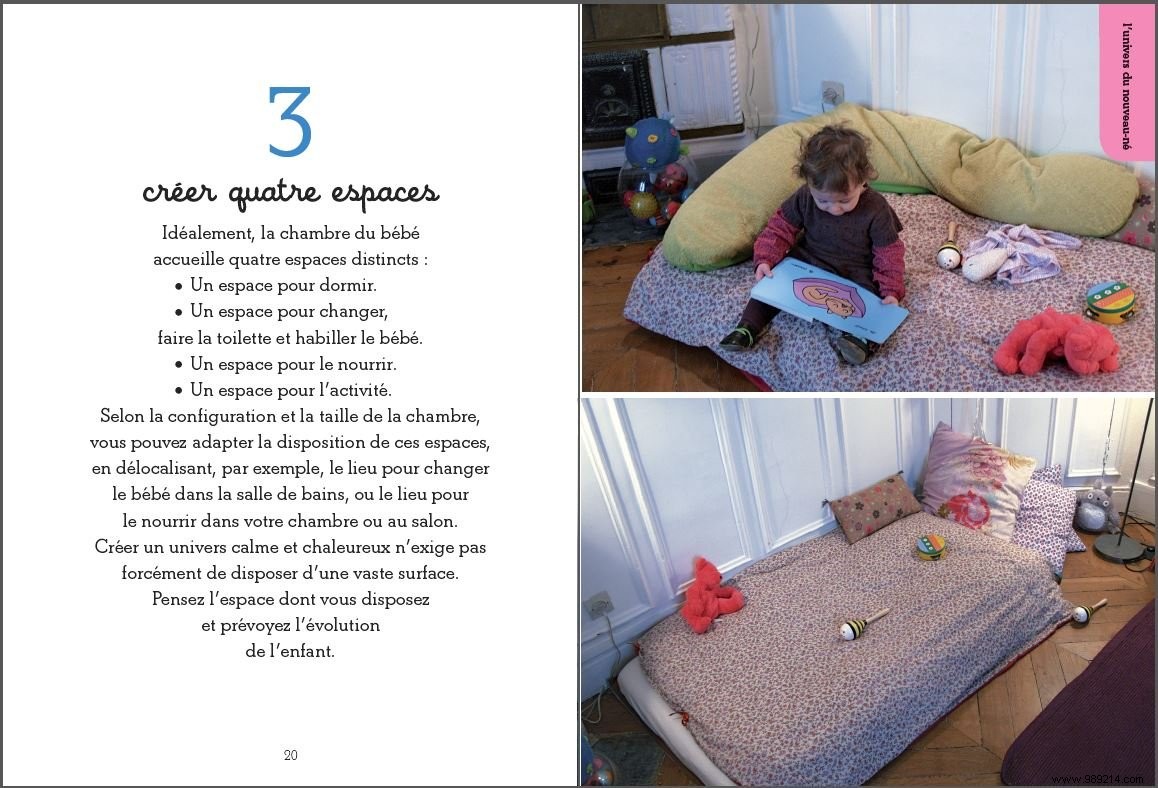 3

créer quatre espaces

Idéalement, la chambre du bébé accueille quatre espaces distincts :
• Un espace pour dormir.
• Un espace pour changer, faire la toilette et habiller le bébé.
• Un espace pour le nourrir.
• Un espace pour l'activité.
Selon la configuration et la taille de la chambre, vous pouvez adapter la disposition de ces espaces, en délocalisant, par exemple, le lieu pour changer le bébé dans la salle de bains, ou le lieu pour le nourrir dans votre chambre ou au salon. Créer un univers calme et chaleureux n'exige pas forcément de disposer d'une vaste surface. Pensez l'espace dont vous disposez et prévoyez l'évolution de l'enfant.

20

l'univers du nouveau-né

www.989214.com